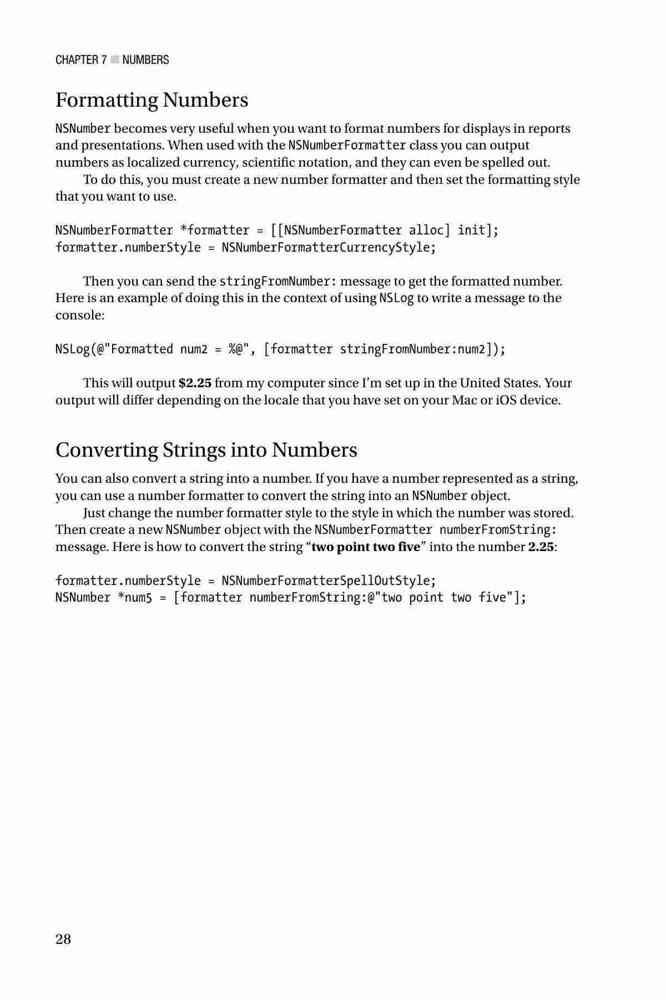 CHAPTER 7 ■ NUMBERS

Formatting Numbers

NSNumber becomes very useful when you want to format numbers for displays in reports and presentations. When used with the NSNumberFormatter class you can output numbers as localized currency, scientific notation, and they can even be spelled out.

To do this, you must create a new number formatter and then set the formatting style that you want to use.

NSNumberFormatter *formatter = [[NSNumberFormatter alloc] init];
formatter.numberStyle = NSNumberFormatterCurrencyStyle;

Then you can send the stringFromNumber: message to get the formatted number. Here is an example of doing this in the context of using NSLog to write a message to the console:

NSLog(@"Formatted num2 = %@", [formatter stringFromNumber:num2]);

This will output $2.25 from my computer since I'm set up in the United States. Your output will differ depending on the locale that you have set on your Mac or iOS device.

Converting Strings into Numbers

You can also convert a string into a number. If you have a number represented as a string, you can use a number formatter to convert the string into an NSNumber object.

Just change the number formatter style to the style in which the number was stored. Then create a new NSNumber object with the NSNumberFormatter numberFromString: message. Here is how to convert the string "two point two five" into the number 2.25:

formatter.numberStyle = NSNumberFormatterSpellOutStyle;
NSNumber *num5 = [formatter numberFromString:@"two point two five"];

28